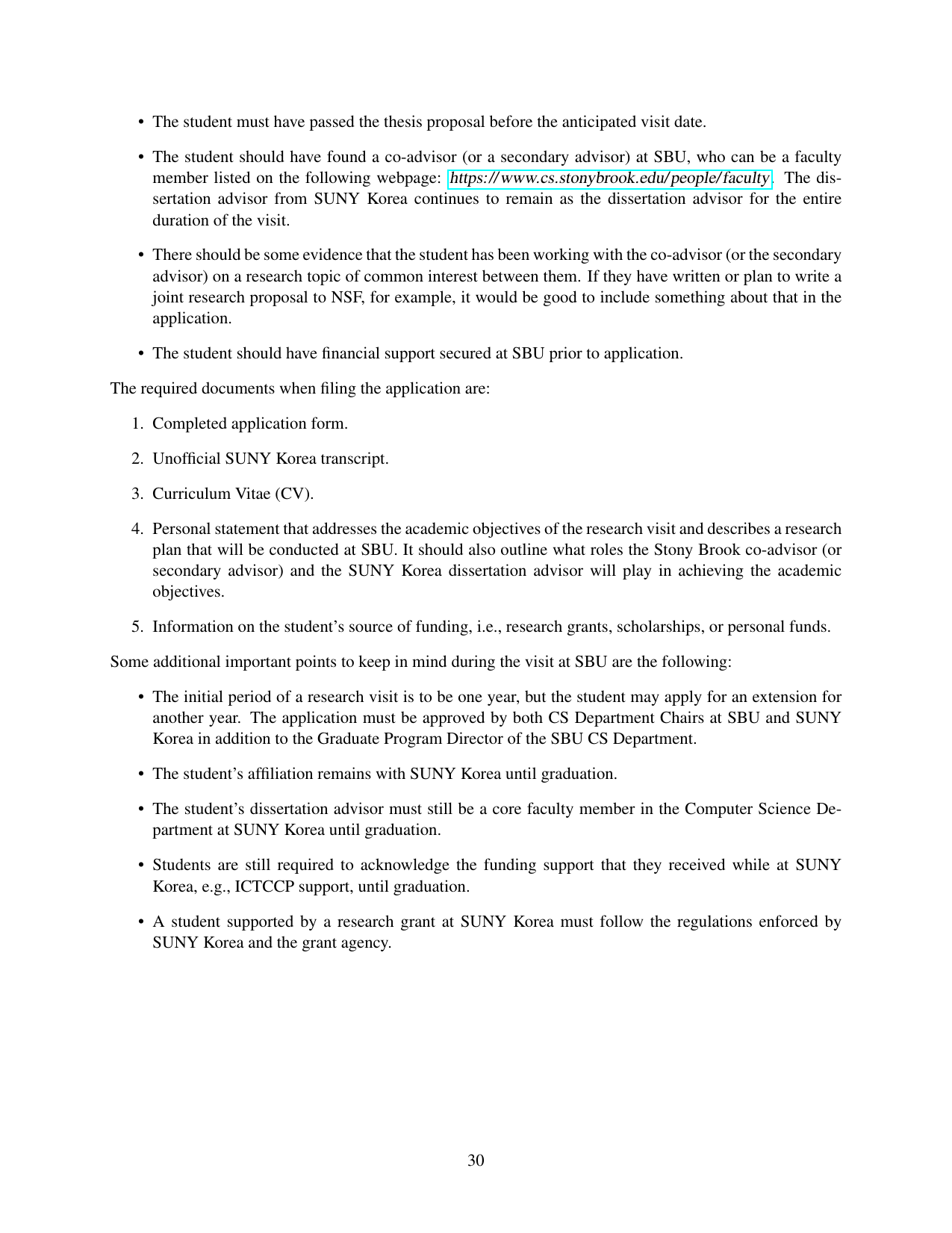 • The student must have passed the thesis proposal before the anticipated visit date.

• The student should have found a co-advisor (or a secondary advisor) at SBU, who can be a faculty member listed on the following webpage: https://www.cs.stonybrook.edu/people/faculty. The dissertation advisor from SUNY Korea continues to remain as the dissertation advisor for the entire duration of the visit.

• There should be some evidence that the student has been working with the co-advisor (or the secondary advisor) on a research topic of common interest between them. If they have written or plan to write a joint research proposal to NSF, for example, it would be good to include something about that in the application.

• The student should have financial support secured at SBU prior to application.

The required documents when filing the application are:

1. Completed application form.

2. Unofficial SUNY Korea transcript.

3. Curriculum Vitae (CV).

4. Personal statement that addresses the academic objectives of the research visit and describes a research plan that will be conducted at SBU. It should also outline what roles the Stony Brook co-advisor (or secondary advisor) and the SUNY Korea dissertation advisor will play in achieving the academic objectives.

5. Information on the student's source of funding, i.e., research grants, scholarships, or personal funds.

Some additional important points to keep in mind during the visit at SBU are the following:

• The initial period of a research visit is to be one year, but the student may apply for an extension for another year. The application must be approved by both CS Department Chairs at SBU and SUNY Korea in addition to the Graduate Program Director of the SBU CS Department.

• The student's affiliation remains with SUNY Korea until graduation.

• The student's dissertation advisor must still be a core faculty member in the Computer Science Department at SUNY Korea until graduation.

• Students are still required to acknowledge the funding support that they received while at SUNY Korea, e.g., ICTCCP support, until graduation.

• A student supported by a research grant at SUNY Korea must follow the regulations enforced by SUNY Korea and the grant agency.

30